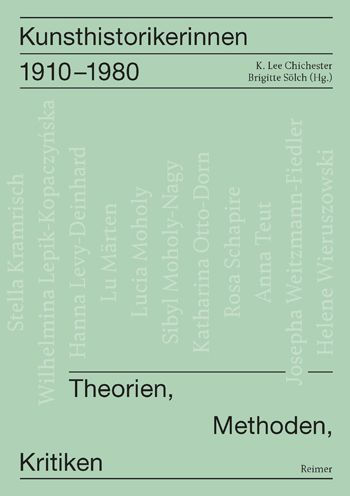 Kunsthistorikerinnen
1910–1980

K. Lee Chichester
Brigitte Sölch (Hg.)

Stella Kramrisch
Wilhelmina Lepik-Kopaczyńska
Hanna Levy-Deinhard
Lu Märten
Lucia Moholy
Sibyl Moholy-Nagy
Katharina Otto-Dorn
Rosa Schapire
Anna Teut
Josepha Weitzmann-Fiedler
Helene Wieruszowski

Theorien,
Methoden,
Kritiken

Reimer